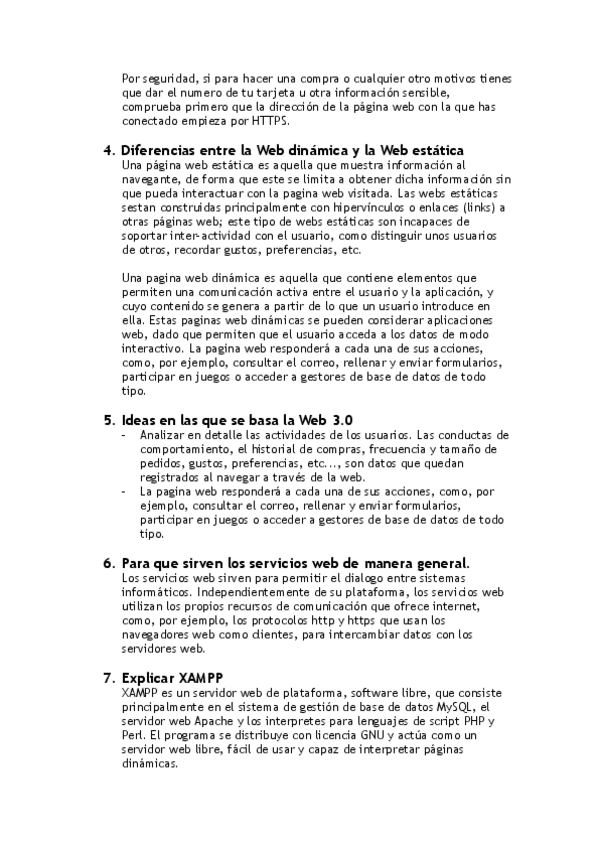 Por seguridad, si para hacer una compra o cualquier otro motivos tienes que dar el numero de tu tarjeta u otra información sensible, comprueba primero que la dirección de la página web con la que has conectado empieza por HTTPS.

4. Diferencias entre la Web dinámica y la Web estática
Una página web estática es aquella que muestra información al navegante, de forma que este se limita a obtener dicha información sin que pueda interactuar con la pagina web visitada. Las webs estáticas sestan construidas principalmente con hipervínculos o enlaces (links) a otras páginas web; este tipo de webs estáticas son incapaces de soportar inter-actividad con el usuario, como distinguir unos usuarios de otros, recordar gustos, preferencias, etc.

Una pagina web dinámica es aquella que contiene elementos que permiten una comunicación activa entre el usuario y la aplicación, y cuyo contenido se genera a partir de lo que un usuario introduce en ella. Estas paginas web dinámicas se pueden considerar aplicaciones web, dado que permiten que el usuario acceda a los datos de modo interactivo. La pagina web responderá a cada una de sus acciones, como, por ejemplo, consultar el correo, rellenar y enviar formularios, participar en juegos o acceder a gestores de base de datos de todo tipo.

5. Ideas en las que se basa la Web 3.0
- Analizar en detalle las actividades de los usuarios. Las conductas de comportamiento, el historial de compras, frecuencia y tamaño de pedidos, gustos, preferencias, etc..., son datos que quedan registrados al navegar a través de la web.
- La pagina web responderá a cada una de sus acciones, como, por ejemplo, consultar el correo, rellenar y enviar formularios, participar en juegos o acceder a gestores de base de datos de todo tipo.

6. Para que sirven los servicios web de manera general.
Los servicios web sirven para permitir el dialogo entre sistemas informáticos. Independientemente de su plataforma, los servicios web utilizan los propios recursos de comunicación que ofrece internet, como, por ejemplo, los protocolos http y https que usan los navegadores web como clientes, para intercambiar datos con los servidores web.

7. Explicar XAMPP
XAMPP es un servidor web de plataforma, software libre, que consiste principalmente en el sistema de gestión de base de datos MySQL, el servidor web Apache y los interpretes para lenguajes de script PHP y Perl. El programa se distribuye con licencia GNU y actúa como un servidor web libre, fácil de usar y capaz de interpretar páginas dinámicas.